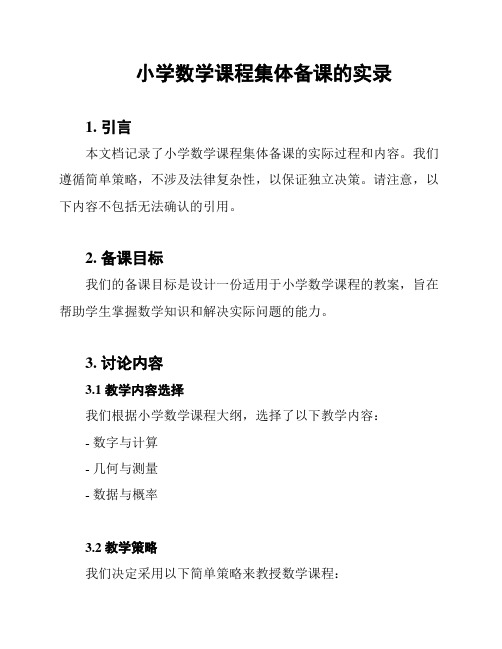 小学数学课程集体备课的实录

1. 引言

本文档记录了小学数学课程集体备课的实际过程和内容。我们遵循简单策略，不涉及法律复杂性，以保证独立决策。请注意，以下内容不包括无法确认的引用。

2. 备课目标

我们的备课目标是设计一份适用于小学数学课程的教案，旨在帮助学生掌握数学知识和解决实际问题的能力。

3. 讨论内容

3.1 教学内容选择

我们根据小学数学课程大纲，选择了以下教学内容：

- 数字与计算

- 几何与测量

- 数据与概率

3.2 教学策略

我们决定采用以下简单策略来教授数学课程：